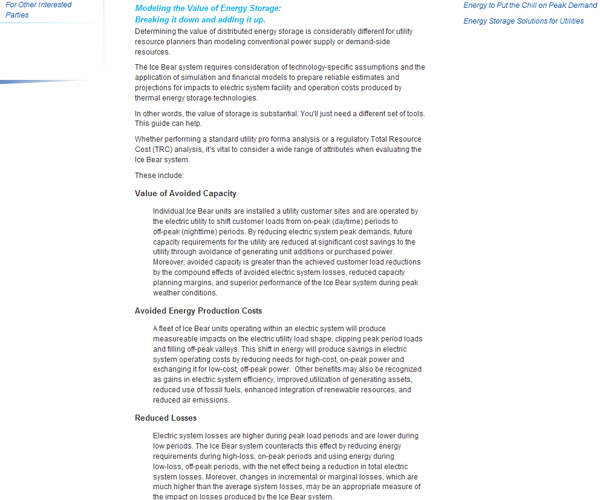 For Other Interested Parties

Modeling the Value of Energy Storage:
Breaking it down and adding it up.

Determining the value of distributed energy storage is considerably different for utility resource planners than modeling conventional power supply or demand-side resources.

The Ice Bear system requires consideration of technology-specific assumptions and the application of simulation and financial models to prepare reliable estimates and projections for impacts to electric system facility and operation costs produced by thermal energy storage technologies.

In other words, the value of storage is substantial. You'll just need a different set of tools. This guide can help.

Whether performing a standard utility pro forma analysis or a regulatory Total Resource Cost (TRC) analysis, it's vital to consider a wide range of attributes when evaluating the Ice Bear system.

These include:

Value of Avoided Capacity

Individual Ice Bear units are installed a utility customer sites and are operated by the electric utility to shift customer loads from on-peak (daytime) periods to off-peak (nighttime) periods. By reducing electric system peak demands, future capacity requirements for the utility are reduced at significant cost savings to the utility through avoidance of generating unit additions or purchased power. Moreover, avoided capacity is greater than the achieved customer load reductions by the compound effects of avoided electric system losses, reduced capacity planning margins, and superior performance of the Ice Bear system during peak weather conditions.

Avoided Energy Production Costs

A fleet of Ice Bear units operating within an electric system will produce measureable impacts on the electric utility load shape, clipping peak period loads and filling off-peak valleys. This shift in energy will produce savings in electric system operating costs by reducing needs for high-cost, on-peak power and exchanging it for low-cost, off-peak power. Other benefits may also be recognized as gains in electric system efficiency, improved utilization of generating assets, reduced use of fossil fuels, enhanced integration of renewable resources, and reduced air emissions.

Reduced Losses

Electric system losses are higher during peak load periods and are lower during low periods. The Ice Bear system counteracts this effect by reducing energy requirements during high-loss, on-peak periods and using energy during low-loss, off-peak periods, with the net effect being a reduction in total electric system losses. Moreover, changes in incremental or marginal losses, which are much higher than the average system losses, may be an appropriate measure of the impact on losses produced by the Ice Bear system.

Energy to Put the Chill on Peak Demand

Energy Storage Solutions for Utilities